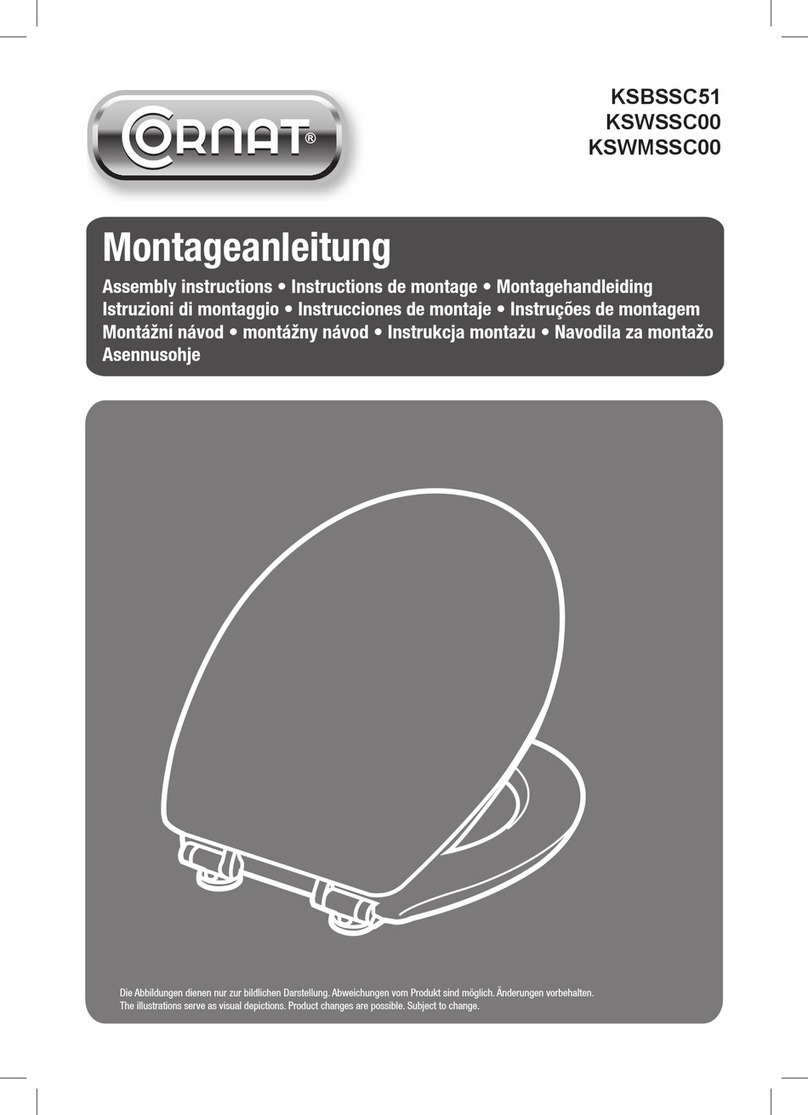 CORNAT®

KSBSSC51
KSWSSC00
KSWMSSC00

Montageanleitung

Assembly instructions • Instructions de montage • Montagehandleiding
Istruzioni di montaggio • Instrucciones de montaje • Instruções de montagem
Montážní návod • montážny návod • Instrukcja montażu • Navodila za montažo
Asennusohje

Die Abbildungen dienen nur zur bildlichen Darstellung. Abweichungen vom Produkt sind möglich. Änderungen vorbehalten.
The illustrations serve as visual depictions. Product changes are possible. Subject to change.